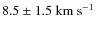 $8.5 \pm 1.5$ km s$^{-1}$